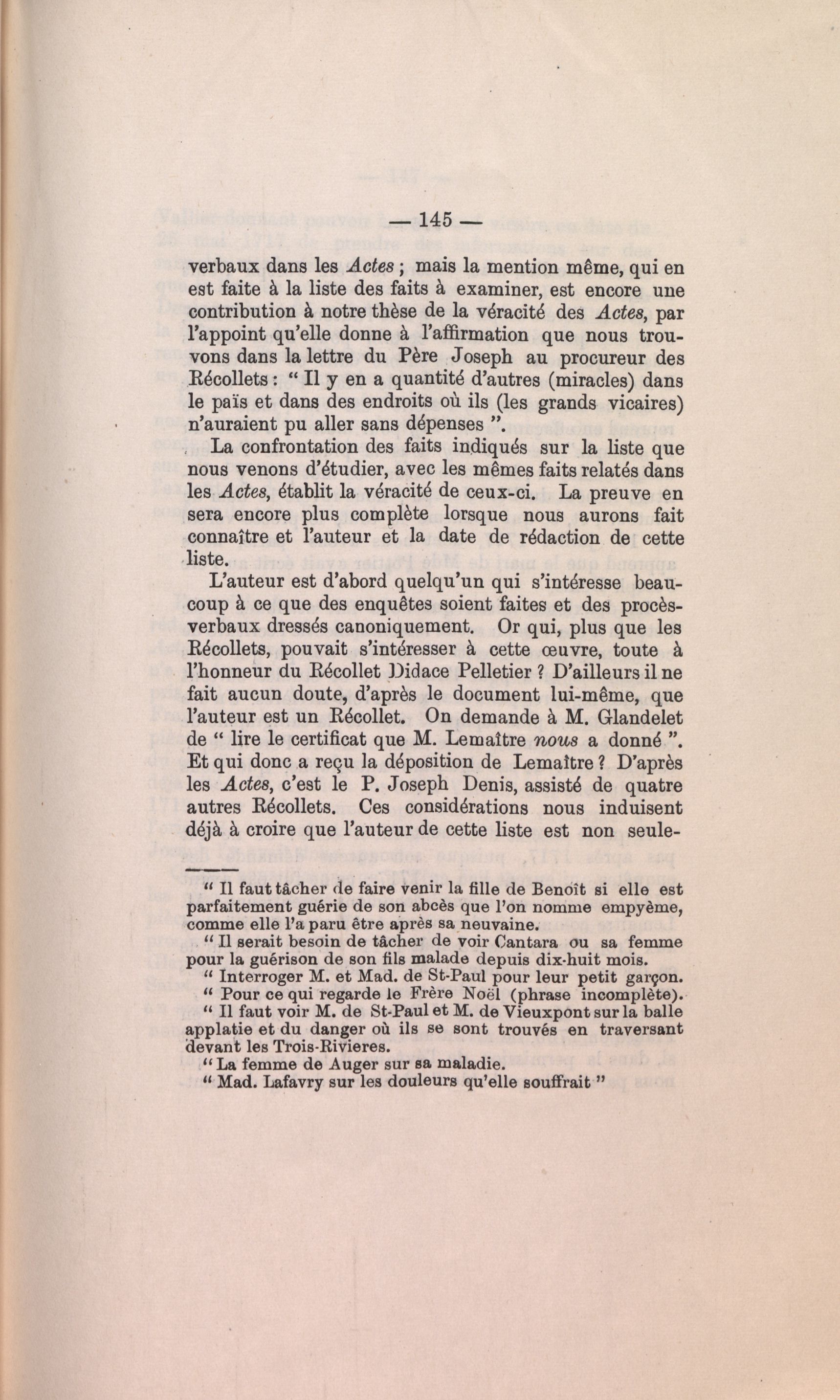 — 145 —

verbaux dans les Actes ; mais la mention même, qui en est faite à la liste des faits à examiner, est encore une contribution à notre thèse de la véracité des Actes, par l'appoint qu'elle donne à l'affirmation que nous trouvons dans la lettre du Père Joseph au procureur des Récollets : " Il y en a quantité d'autres (miracles) dans le païs et dans des endroits où ils (les grands vicaires) n'auraient pu aller sans dépenses ".

La confrontation des faits indiqués sur la liste que nous venons d'étudier, avec les mêmes faits relatés dans les Actes, établit la véracité de ceux-ci. La preuve en sera encore plus complète lorsque nous aurons fait connaître et l'auteur et la date de rédaction de cette liste.

L'auteur est d'abord quelqu'un qui s'intéresse beaucoup à ce que des enquêtes soient faites et des procès-verbaux dressés canoniquement. Or qui, plus que les Récollets, pouvait s'intéresser à cette œuvre, toute à l'honneur du Récollet Didace Pelletier ? D'ailleurs il ne fait aucun doute, d'après le document lui-même, que l'auteur est un Récollet. On demande à M. Glandelet de " lire le certificat que M. Lemaître nous a donné ". Et qui donc a reçu la déposition de Lemaître ? D'après les Actes, c'est le P. Joseph Denis, assisté de quatre autres Récollets. Ces considérations nous induisent déjà à croire que l'auteur de cette liste est non seule-

" Il faut tâcher de faire venir la fille de Benoît si elle est parfaitement guérie de son abcès que l'on nomme empyème, comme elle l'a paru être après sa neuvaine.

" Il serait besoin de tâcher de voir Cantara ou sa femme pour la guérison de son fils malade depuis dix-huit mois.

" Interroger M. et Mad. de St-Paul pour leur petit garçon.

" Pour ce qui regarde le Frère Noël (phrase incomplète).

" Il faut voir M. de St-Paul et M. de Vieuxpont sur la balle applatie et du danger où ils se sont trouvés en traversant devant les Trois-Rivieres.

" La femme de Auger sur sa maladie.

" Mad. Lafavry sur les douleurs qu'elle souffrait "